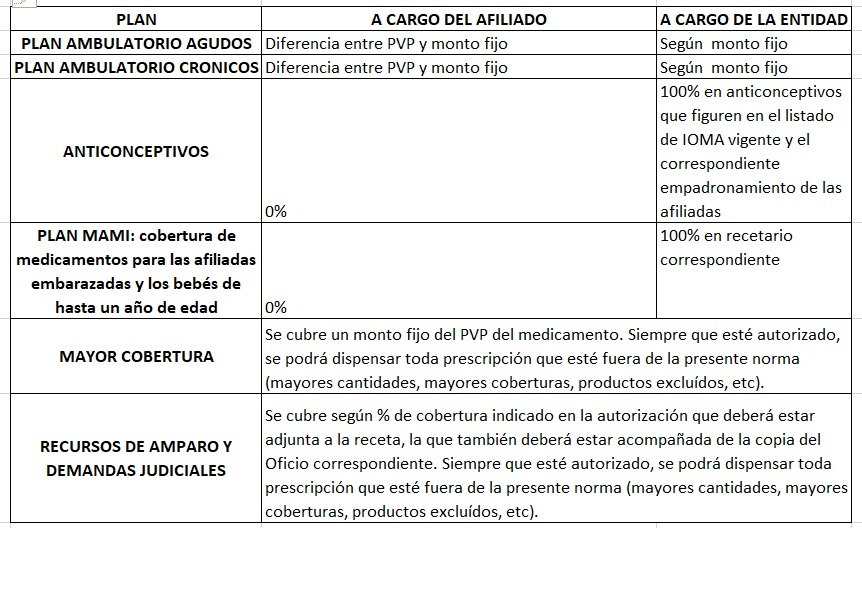 | PLAN | A CARGO DEL AFILIADO | A CARGO DE LA ENTIDAD |
|---|---|---|
| PLAN AMBULATORIO AGUDOS | Diferencia entre PVP y monto fijo | Según monto fijo |
| PLAN AMBULATORIO CRONICOS | Diferencia entre PVP y monto fijo | Según monto fijo |
| ANTICONCEPTIVOS | 0% | 100% en anticonceptivos que figuren en el listado de IOMA vigente y el correspondiente empadronamiento de las afiliadas |
| PLAN MAMI: cobertura de medicamentos para las afiliadas embarazadas y los bebés de hasta un año de edad | 0% | 100% en recetario correspondiente |
| MAYOR COBERTURA | Se cubre un monto fijo del PVP del medicamento. Siempre que esté autorizado, se podrá dispensar toda prescripción que esté fuera de la presente norma (mayores cantidades, mayores coberturas, productos excluídos, etc). | |
| RECURSOS DE AMPARO Y DEMANDAS JUDICIALES | Se cubre según % de cobertura indicado en la autorización que deberá estar adjunta a la receta, la que también deberá estar acompañada de la copia del Oficio correspondiente. Siempre que esté autorizado, se podrá dispensar toda prescripción que esté fuera de la presente norma (mayores cantidades, mayores coberturas, productos excluídos, etc). | |